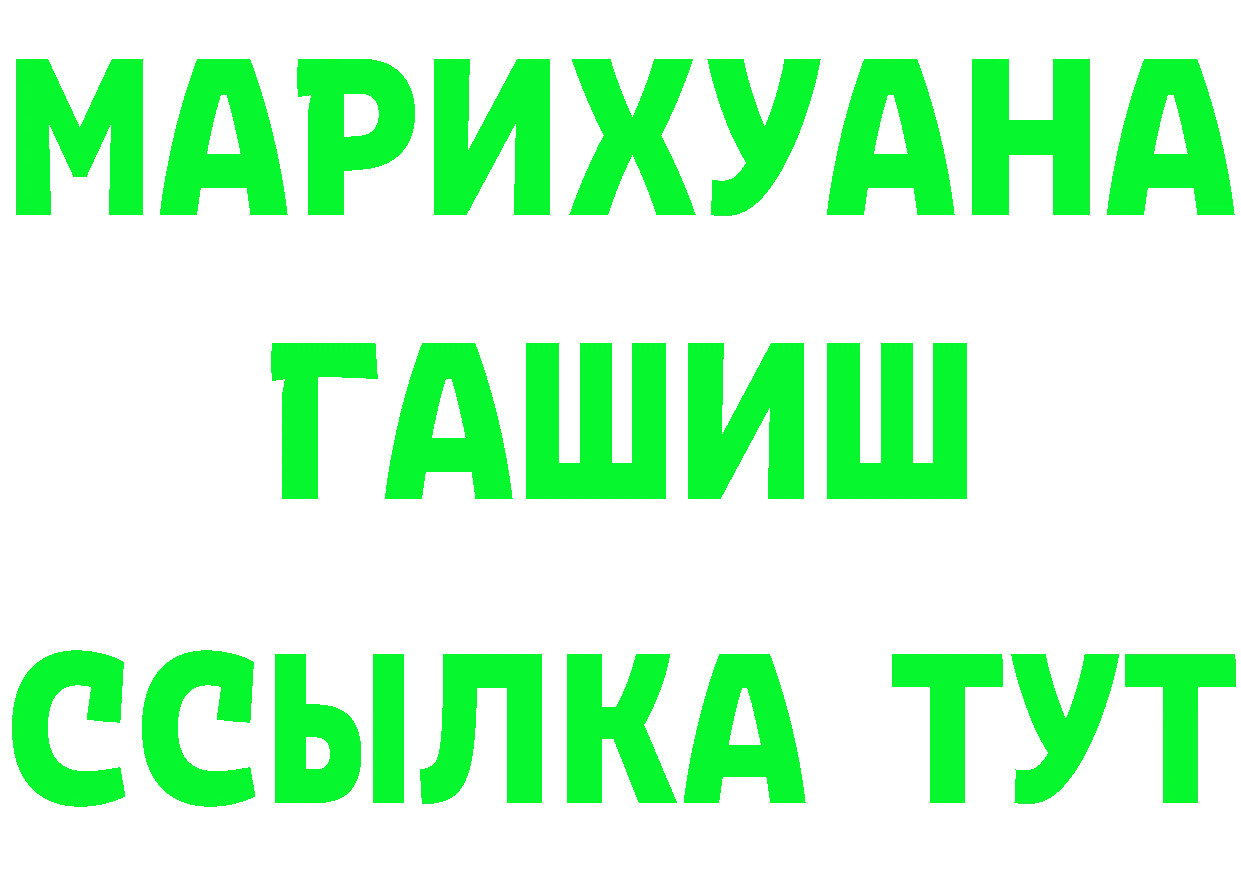 МАРИХУАНА
ГАШИШ
ССЫЛКА ТУТ